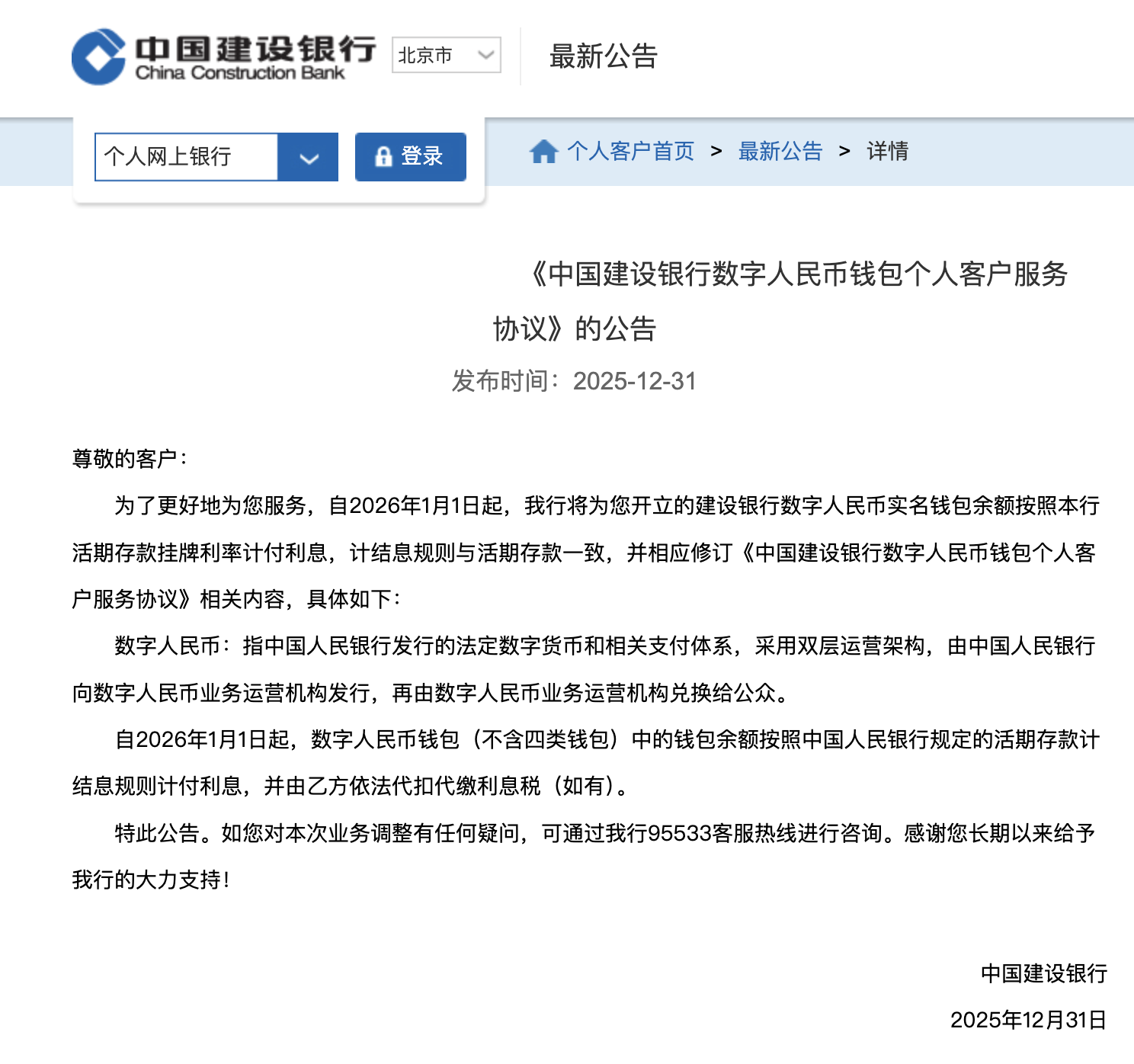 中国建设银行
China Construction Bank
北京市
最新公告

个人网上银行
登录
个人客户首页 > 最新公告 > 详情

《中国建设银行数字人民币钱包个人客户服务协议》的公告

发布时间：2025-12-31

尊敬的客户：

为了更好地为您服务，自2026年1月1日起，我行将为您开立的建设银行数字人民币实名钱包余额按照本行活期存款挂牌利率计付利息，计结息规则与活期存款一致，并相应修订《中国建设银行数字人民币钱包个人客户服务协议》相关内容，具体如下：

数字人民币：指中国人民银行发行的法定数字货币和相关支付体系，采用双层运营架构，由中国人民银行向数字人民币业务运营机构发行，再由数字人民币业务运营机构兑换给公众。

自2026年1月1日起，数字人民币钱包（不含四类钱包）中的钱包余额按照中国人民银行规定的活期存款计结息规则计付利息，并由乙方依法代扣代缴利息税（如有）。

特此公告。如您对本次业务调整有任何疑问，可通过我行95533客服热线进行咨询。感谢您长期以来给予我行的大力支持！

中国建设银行

2025年12月31日